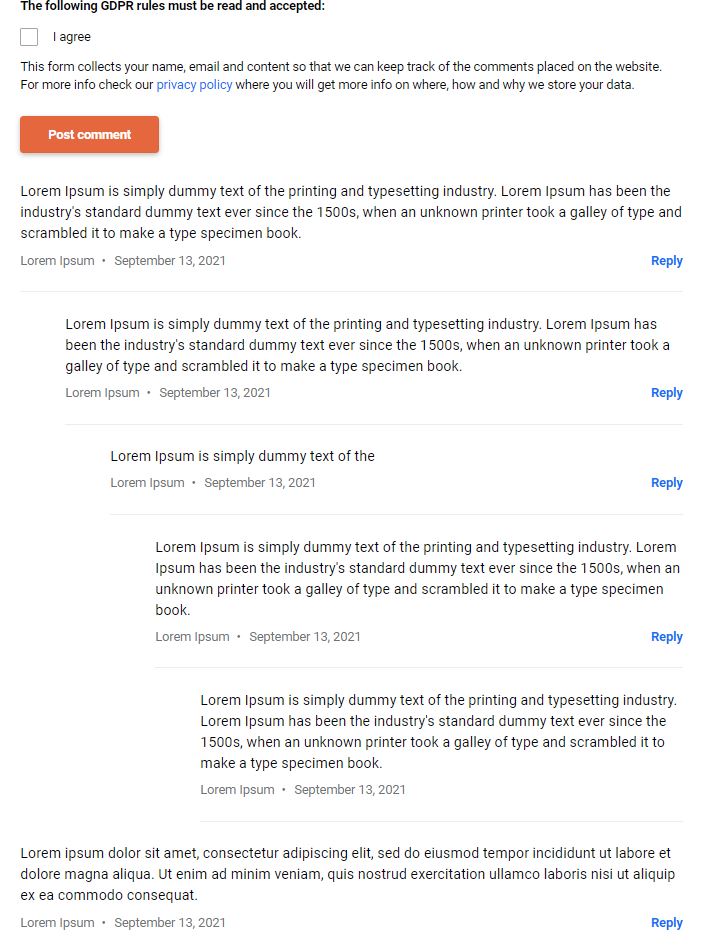 The following GDPR rules must be read and accepted:

I agree

This form collects your name, email and content so that we can keep track of the comments placed on the website. For more info check our privacy policy where you will get more info on where, how and why we store your data.

Post comment

Lorem Ipsum is simply dummy text of the printing and typesetting industry. Lorem Ipsum has been the industry's standard dummy text ever since the 1500s, when an unknown printer took a galley of type and scrambled it to make a type specimen book.

Lorem Ipsum • September 13, 2021

Reply

Lorem Ipsum is simply dummy text of the printing and typesetting industry. Lorem Ipsum has been the industry's standard dummy text ever since the 1500s, when an unknown printer took a galley of type and scrambled it to make a type specimen book.

Lorem Ipsum • September 13, 2021

Reply

Lorem Ipsum is simply dummy text of the

Lorem Ipsum • September 13, 2021

Reply

Lorem Ipsum is simply dummy text of the printing and typesetting industry. Lorem Ipsum has been the industry's standard dummy text ever since the 1500s, when an unknown printer took a galley of type and scrambled it to make a type specimen book.

Lorem Ipsum • September 13, 2021

Reply

Lorem Ipsum is simply dummy text of the printing and typesetting industry. Lorem Ipsum has been the industry's standard dummy text ever since the 1500s, when an unknown printer took a galley of type and scrambled it to make a type specimen book.

Lorem Ipsum • September 13, 2021

Lorem ipsum dolor sit amet, consectetur adipiscing elit, sed do eiusmod tempor incididunt ut labore et dolore magna aliqua. Ut enim ad minim veniam, quis nostrud exercitation ullamco laboris nisi ut aliquip ex ea commodo consequat.

Lorem Ipsum • September 13, 2021

Reply